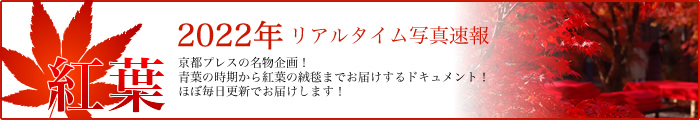 紅葉

2022年 リアルタイム写真速報

京都プレスの名物企画！
青葉の時期から紅葉の絨毯までお届けするドキュメント！
ほぼ毎日更新でお届けします！